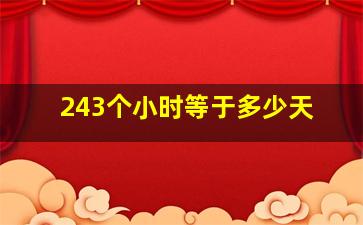 243个小时等于多少天